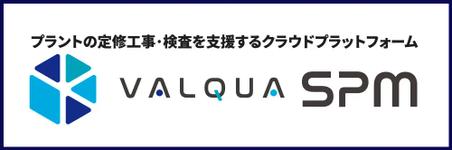 プラントの定修工事・検査を支援するクラウドプラットフォーム

VALQUA SPM